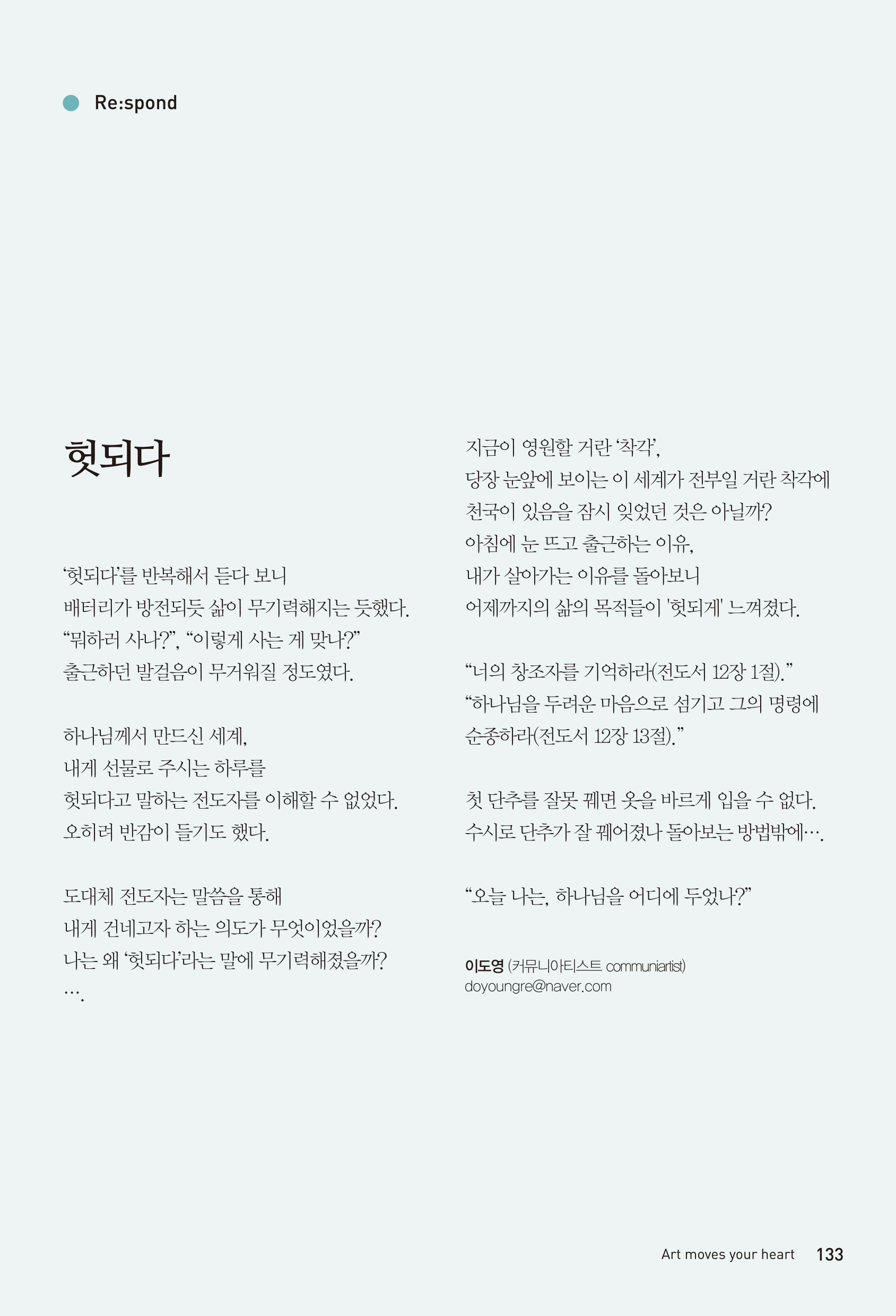 Re:spond

헛되다

‘헛되다’를 반복해서 듣다 보니
배터리가 방전되듯 삶이 무기력해지는 듯했다.
“뭐하러 사나?”, “이렇게 사는 게 맞나?”
출근하던 발걸음이 무거워질 정도였다.

하나님께서 만드신 세계,
내게 선물로 주시는 하루를
헛되다고 말하는 전도자를 이해할 수 없었다.
오히려 반감이 들기도 했다.

도대체 전도자는 말씀을 통해
내게 건네고자 하는 의도가 무엇이었을까?
나는 왜 ‘헛되다’라는 말에 무기력해졌을까?
….

지금이 영원할 거란 ‘착각’,
당장 눈앞에 보이는 이 세계가 전부일 거란 착각에
천국이 있음을 잠시 잊었던 것은 아닐까?
아침에 눈 뜨고 출근하는 이유,
내가 살아가는 이유를 돌아보니
어제까지의 삶의 목적들이 '헛되게' 느껴졌다.

“너의 창조자를 기억하라(전도서 12장 1절).”
“하나님을 두려운 마음으로 섬기고 그의 명령에 순종하라(전도서 12장 13절).”

첫 단추를 잘못 꿰면 옷을 바르게 입을 수 없다.
수시로 단추가 잘 꿰어졌나 돌아보는 방법밖에….

“오늘 나는, 하나님을 어디에 두었나?”

이도영 (커뮤니아티스트 communiartist)
doyoungre@naver.com

Art moves your heart 133